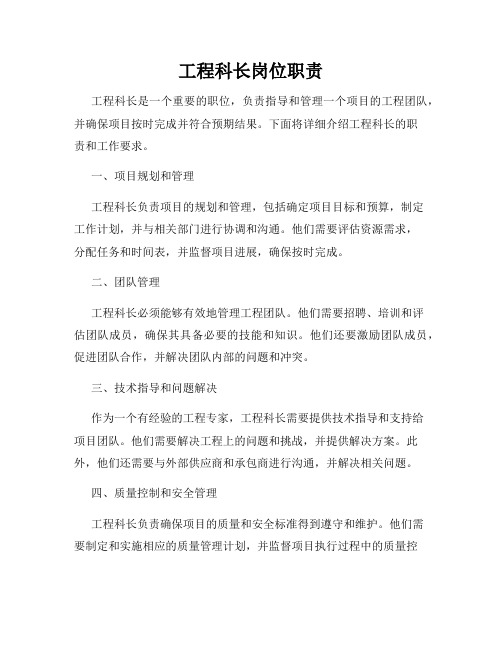 工程科长岗位职责

工程科长是一个重要的职位，负责指导和管理一个项目的工程团队，并确保项目按时完成并符合预期结果。下面将详细介绍工程科长的职责和工作要求。

一、项目规划和管理

工程科长负责项目的规划和管理，包括确定项目目标和预算，制定工作计划，并与相关部门进行协调和沟通。他们需要评估资源需求，分配任务和时间表，并监督项目进展，确保按时完成。

二、团队管理

工程科长必须能够有效地管理工程团队。他们需要招聘、培训和评估团队成员，确保其具备必要的技能和知识。他们还要激励团队成员，促进团队合作，并解决团队内部的问题和冲突。

三、技术指导和问题解决

作为一个有经验的工程专家，工程科长需要提供技术指导和支持给项目团队。他们需要解决工程上的问题和挑战，并提供解决方案。此外，他们还需要与外部供应商和承包商进行沟通，并解决相关问题。

四、质量控制和安全管理

工程科长负责确保项目的质量和安全标准得到遵守和维护。他们需要制定和实施相应的质量管理计划，并监督项目执行过程中的质量控